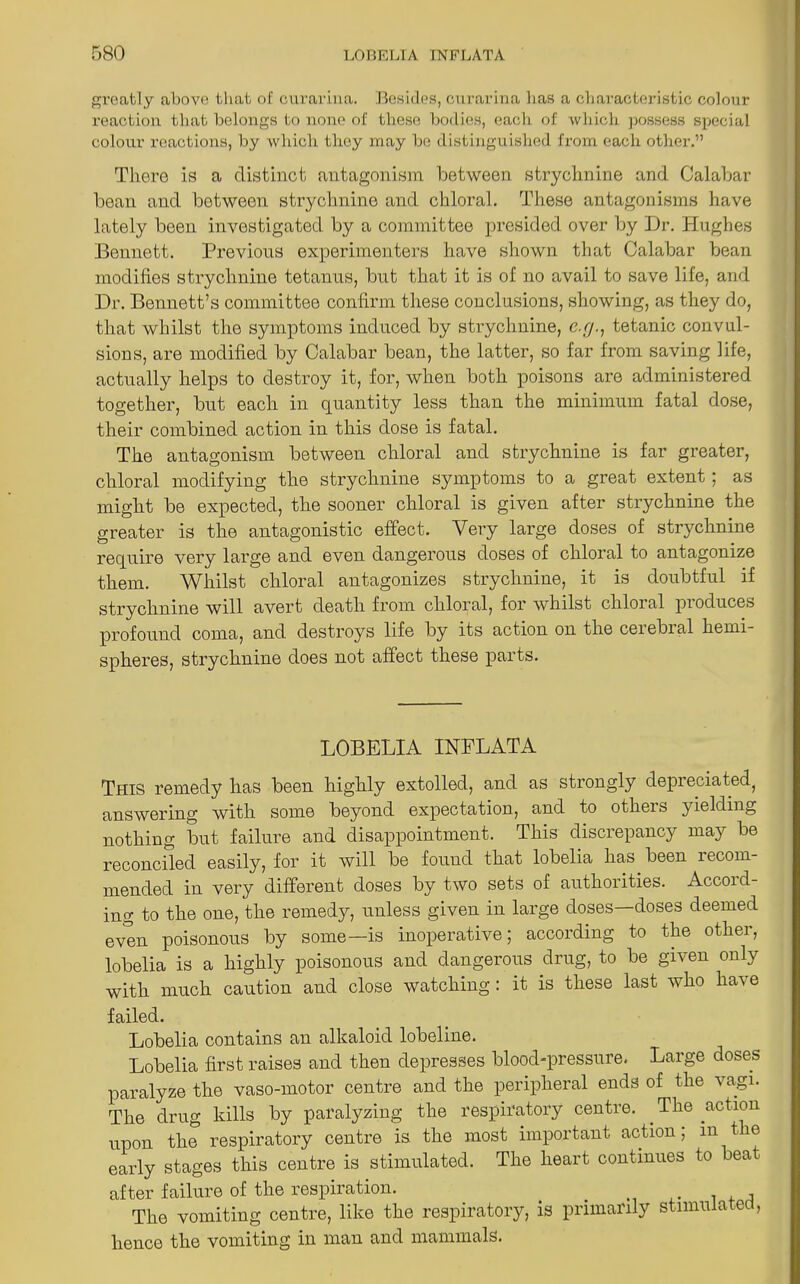 580 LOBELIA INFLATA

greatly above that of curarina. Besides, curarina has a characteristic colour reaction that belongs to none of these bodies, each of which possess special colour reactions, by which they may be distinguished from each other."

There is a distinct antagonism between strychnine and Calabar bean and between strychnine and chloral. These antagonisms have lately been investigated by a committee presided over by Dr. Hughes Bennett. Previous experimenters have shown that Calabar bean modifies strychnine tetanus, but that it is of no avail to save life, and Dr. Bennett's committee confirm these conclusions, showing, as they do, that whilst the symptoms induced by strychnine, e.g., tetanic convulsions, are modified by Calabar bean, the latter, so far from saving life, actually helps to destroy it, for, when both poisons are administered together, but each in quantity less than the minimum fatal dose, their combined action in this dose is fatal.

The antagonism between chloral and strychnine is far greater, chloral modifying the strychnine symptoms to a great extent; as might be expected, the sooner chloral is given after strychnine the greater is the antagonistic effect. Very large doses of strychnine require very large and even dangerous doses of chloral to antagonize them. Whilst chloral antagonizes strychnine, it is doubtful if strychnine will avert death from chloral, for whilst chloral produces profound coma, and destroys life by its action on the cerebral hemispheres, strychnine does not affect these parts.

LOBELIA INFLATA

This remedy has been highly extolled, and as strongly depreciated, answering with some beyond expectation, and to others yielding nothing but failure and disappointment. This discrepancy may be reconciled easily, for it will be found that lobelia has been recommended in very different doses by two sets of authorities. According to the one, the remedy, unless given in large doses—doses deemed even poisonous by some—is inoperative; according to the other, lobelia is a highly poisonous and dangerous drug, to be given only with much caution and close watching: it is these last who have failed.

Lobelia contains an alkaloid lobeline.

Lobelia first raises and then depresses blood-pressure. Large doses paralyze the vaso-motor centre and the peripheral ends of the vagi. The drug kills by paralyzing the respiratory centre. The action upon the respiratory centre is the most important action; in the early stages this centre is stimulated. The heart continues to beat after failure of the respiration.

The vomiting centre, like the respiratory, is primarily stimulated, hence the vomiting in man and mammals.